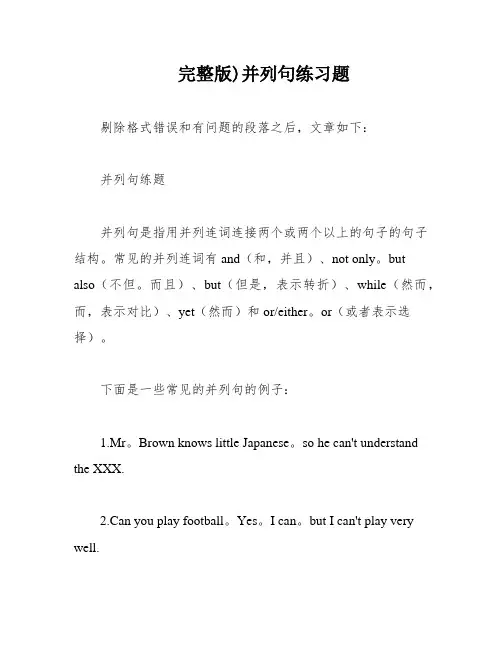 完整版)并列句练习题

剔除格式错误和有问题的段落之后，文章如下：

并列句练题

并列句是指用并列连词连接两个或两个以上的句子的句子结构。常见的并列连词有 and（和，并且）、not only。but also（不但。而且）、but（但是，表示转折）、while（然而，而，表示对比）、yet（然而）和 or/either。or（或者表示选择）。

下面是一些常见的并列句的例子：

1.Mr。Brown knows little Japanese。so he can't understand the XXX.

2.Can you play football。Yes。I can。but I can't play very well.